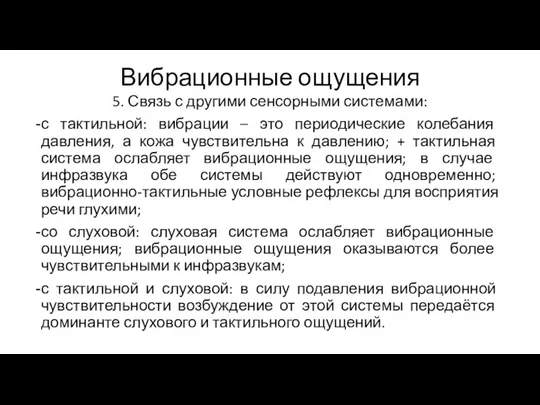 Вибрационные ощущения

5. Связь с другими сенсорными системами:

-с тактильной: вибрации – это периодические колебания давления, а кожа чувствительна к давлению; + тактильная система ослабляет вибрационные ощущения; в случае инфразвука обе системы действуют одновременно; вибрационно-тактильные условные рефлексы для восприятия речи глухими;

-со слуховой: слуховая система ослабляет вибрационные ощущения; вибрационные ощущения оказываются более чувствительными к инфразвукам;

-с тактильной и слуховой: в силу подавления вибрационной чувствительности возбуждение от этой системы передаётся доминанте слухового и тактильного ощущений.